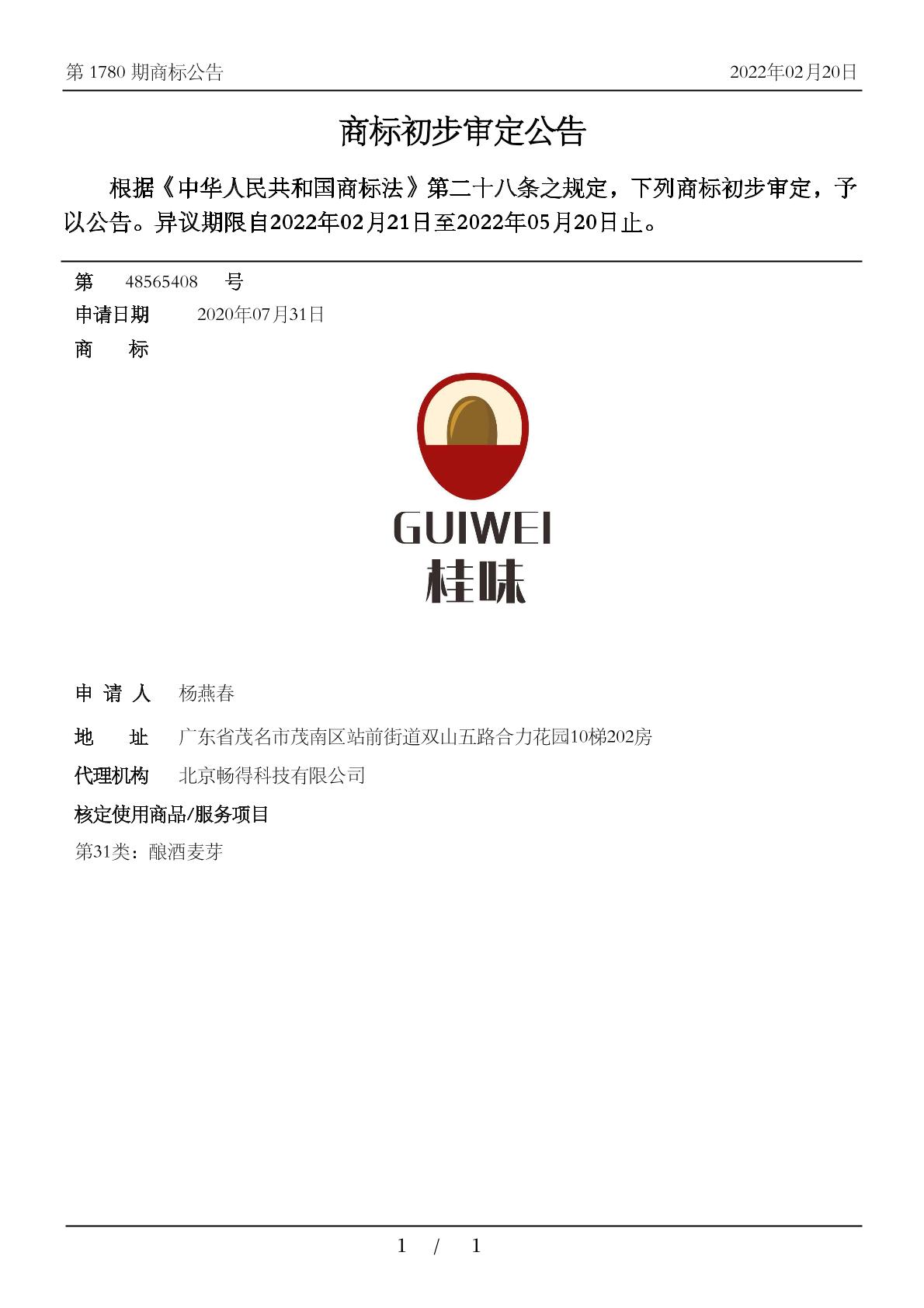 第 1780 期商标公告

2022年02月20日

商标初步审定公告

根据《中华人民共和国商标法》第二十八条之规定，下列商标初步审定，予以公告。异议期限自2022年02月21日至2022年05月20日止。

第 48565408 号

申请日期 2020年07月31日

商 标

GUIWEI
桂味

申 请 人 杨燕春

地 址 广东省茂名市茂南区站前街道双山五路合力花园10梯202房

代理机构 北京畅得科技有限公司

核定使用商品/服务项目

第31类：酿酒麦芽

1 / 1